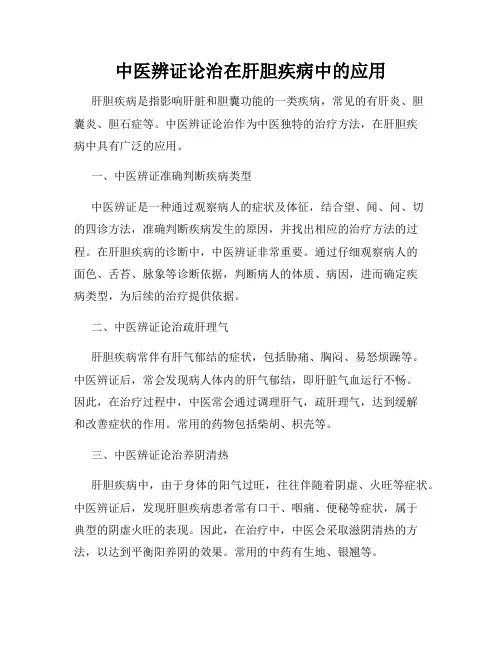 中医辨证论治在肝胆疾病中的应用

肝胆疾病是指影响肝脏和胆囊功能的一类疾病，常见的有肝炎、胆囊炎、胆石症等。中医辨证论治作为中医独特的治疗方法，在肝胆疾病中具有广泛的应用。

一、中医辨证准确判断疾病类型

中医辨证是一种通过观察病人的症状及体征，结合望、闻、问、切的四诊方法，准确判断疾病发生的原因，并找出相应的治疗方法的过程。在肝胆疾病的诊断中，中医辨证非常重要。通过仔细观察病人的面色、舌苔、脉象等诊断依据，判断病人的体质、病因，进而确定疾病类型，为后续的治疗提供依据。

二、中医辨证论治疏肝理气

肝胆疾病常伴有肝气郁结的症状，包括胁痛、胸闷、易怒烦躁等。中医辨证后，常会发现病人体内的肝气郁结，即肝脏气血运行不畅。因此，在治疗过程中，中医常会通过调理肝气，疏肝理气，达到缓解和改善症状的作用。常用的药物包括柴胡、枳壳等。

三、中医辨证论治养阴清热

肝胆疾病中，由于身体的阳气过旺，往往伴随着阴虚、火旺等症状。中医辨证后，发现肝胆疾病患者常有口干、咽痛、便秘等症状，属于典型的阴虚火旺的表现。因此，在治疗中，中医会采取滋阴清热的方法，以达到平衡阳养阴的效果。常用的中药有生地、银翘等。